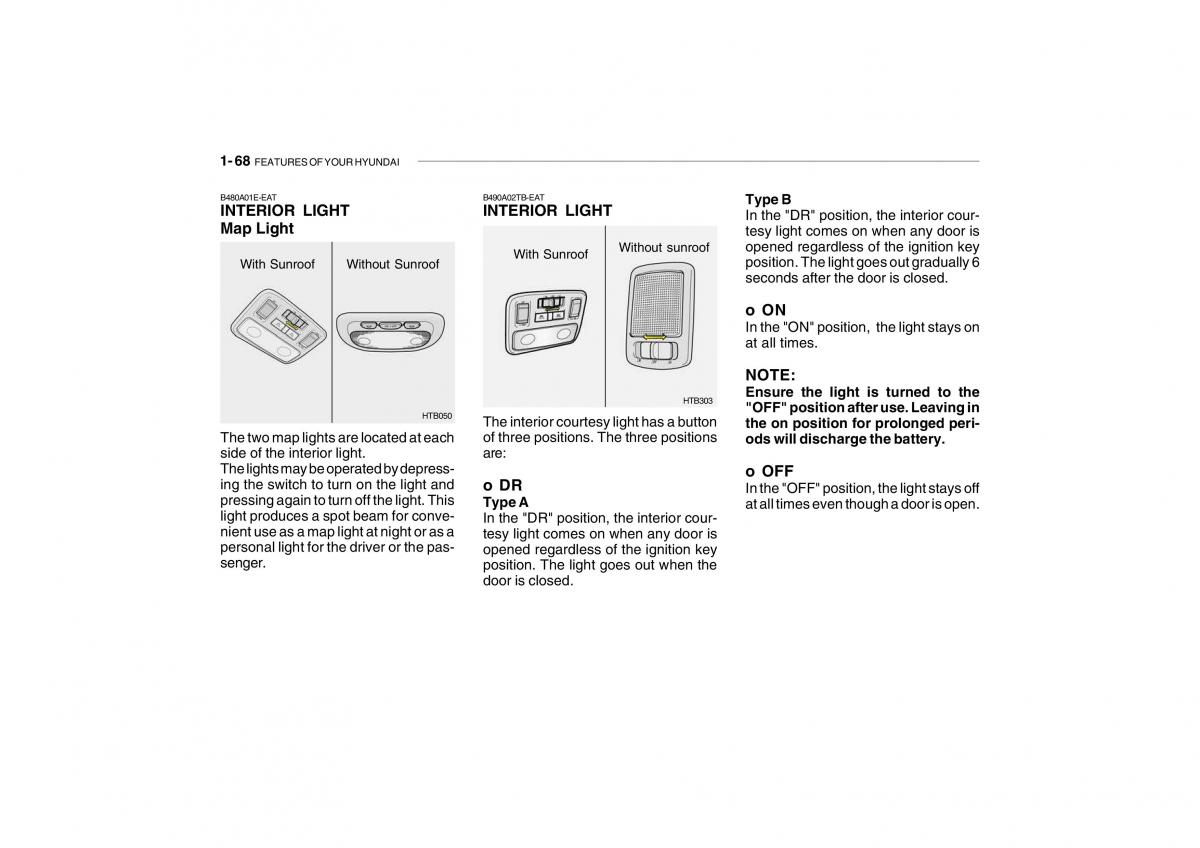 1- 68 FEATURES OF YOUR HYUNDAI

B480A01E-EAT
INTERIOR LIGHT
Map Light

With Sunroof
Without Sunroof
HTB050

The two map lights are located at each side of the interior light.
The lights may be operated by depressing the switch to turn on the light and pressing again to turn off the light. This light produces a spot beam for convenient use as a map light at night or as a personal light for the driver or the passenger.

B490A02TB-EAT
INTERIOR LIGHT

With Sunroof
Without sunroof
HTB303

The interior courtesy light has a button of three positions. The three positions are:

o DR
Type A
In the "DR" position, the interior courtesy light comes on when any door is opened regardless of the ignition key position. The light goes out when the door is closed.

Type B
In the "DR" position, the interior courtesy light comes on when any door is opened regardless of the ignition key position. The light goes out gradually 6 seconds after the door is closed.

o ON
In the "ON" position, the light stays on at all times.

NOTE:
Ensure the light is turned to the "OFF" position after use. Leaving in the on position for prolonged periods will discharge the battery.

o OFF
In the "OFF" position, the light stays off at all times even though a door is open.